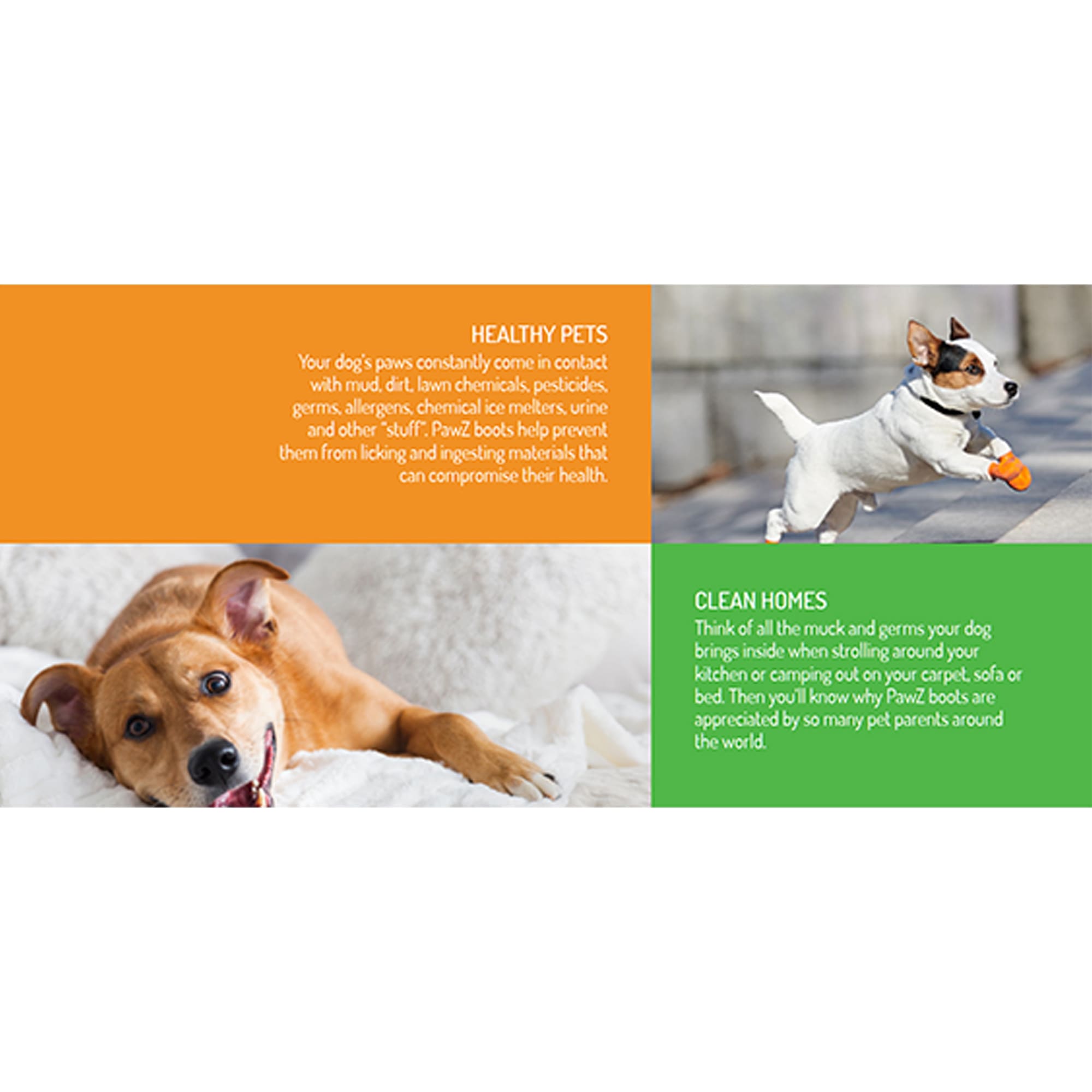 HEALTHY PETS

Your dog's paws constantly come in contact with mud, dirt, lawn chemicals, pesticides, germs, allergens, chemical ice melters, urine and other "stuff". PawZ boots help prevent them from licking and ingesting materials that can compromise their health.

CLEAN HOMES

Think of all the muck and germs your dog brings inside when strolling around your kitchen or camping out on your carpet, sofa or bed. Then you'll know why PawZ boots are appreciated by so many pet parents around the world.